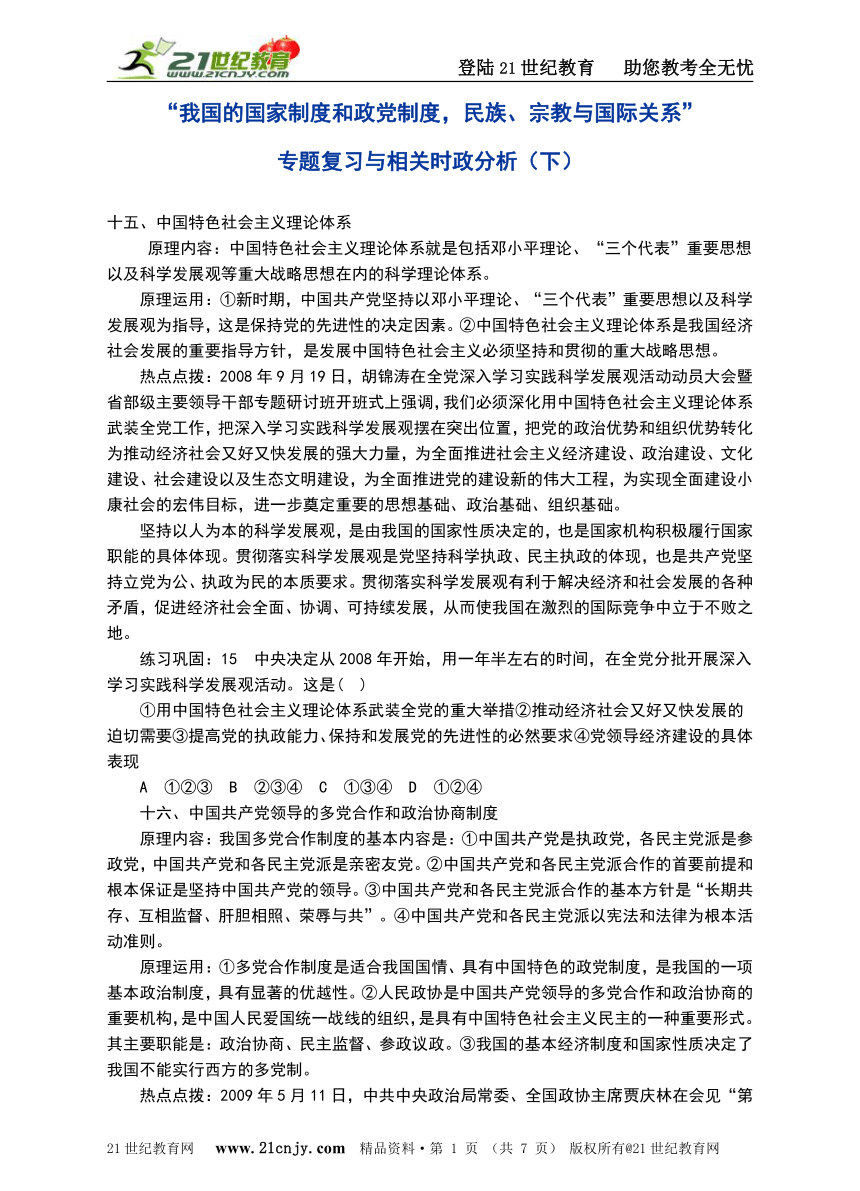 21世纪教育 www.21cnjy.com

登陆21世纪教育　助您教考全无忧

“我国的国家制度和政党制度，民族、宗教与国际关系”

专题复习与相关时政分析（下）

十五、中国特色社会主义理论体系

原理内容：中国特色社会主义理论体系就是包括邓小平理论、“三个代表”重要思想以及科学发展观等重大战略思想在内的科学理论体系。

原理运用：①新时期，中国共产党坚持以邓小平理论、“三个代表”重要思想以及科学发展观为指导，这是保持党的先进性的决定因素。②中国特色社会主义理论体系是我国经济社会发展的重要指导方针，是发展中国特色社会主义必须坚持和贯彻的重大战略思想。

热点点拨：2008年9月19日，胡锦涛在全党深入学习实践科学发展观活动动员大会暨省部级主要领导干部专题研讨班开班式上强调，我们必须深化用中国特色社会主义理论体系武装全党工作，把深入学习实践科学发展观摆在突出位置，把党的政治优势和组织优势转化为推动经济社会又好又快发展的强大力量，为全面推进社会主义经济建设、政治建设、文化建设、社会建设以及生态文明建设，为全面推进党的建设新的伟大工程，为实现全面建设小康社会的宏伟目标，进一步奠定重要的思想基础、政治基础、组织基础。

坚持以人为本的科学发展观，是由我国的国家性质决定的，也是国家机构积极履行国家职能的具体体现。贯彻落实科学发展观是党坚持科学执政、民主执政的体现，也是共产党坚持立党为公、执政为民的本质要求。贯彻落实科学发展观有利于解决经济和社会发展的各种矛盾，促进经济社会全面、协调、可持续发展，从而使我国在激烈的国际竞争中立于不败之地。

练习巩固：15　中央决定从2008年开始，用一年半左右的时间，在全党分批开展深入学习实践科学发展观活动。这是（　）

①用中国特色社会主义理论体系武装全党的重大举措②推动经济社会又好又快发展的迫切需要③提高党的执政能力、保持和发展党的先进性的必然要求④党领导经济建设的具体表现

A　①②③　B　②③④　C　①③④　D　①②④

十六、中国共产党领导的多党合作和政治协商制度

原理内容：我国多党合作制度的基本内容是：①中国共产党是执政党，各民主党派是参政党，中国共产党和各民主党派是亲密友党。②中国共产党和各民主党派合作的首要前提和根本保证是坚持中国共产党的领导。③中国共产党和各民主党派合作的基本方针是“长期共存、互相监督、肝胆相照、荣辱与共”。④中国共产党和各民主党派以宪法和法律为根本活动准则。

原理运用：①多党合作制度是适合我国国情、具有中国特色的政党制度，是我国的一项基本政治制度，具有显著的优越性。②人民政协是中国共产党领导的多党合作和政治协商的重要机构，是中国人民爱国统一战线的组织，是具有中国特色社会主义民主的一种重要形式。其主要职能是：政治协商、民主监督、参政议政。③我国的基本经济制度和国家性质决定了我国不能实行西方的多党制。

热点点拨：2009年5月11日，中共中央政治局常委、全国政协主席贾庆林在会见“第

21世纪教育网　www.21cnjy.com　精品资料·第 1 页 （共 7 页）　版权所有@21世纪教育网